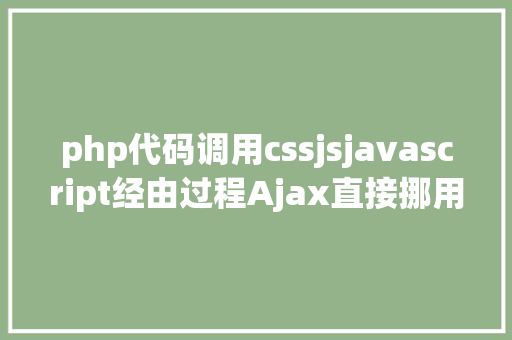 php代码调用cssjsjavascript经由过程Ajax直接挪用